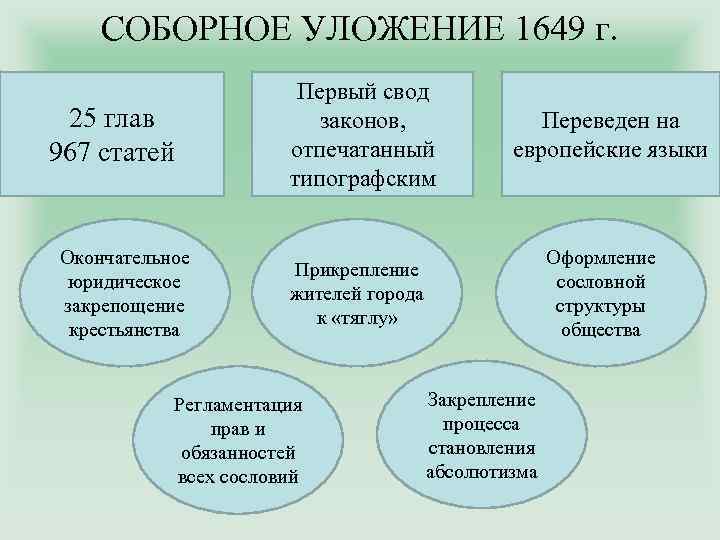 СОБОРНОЕ УЛОЖЕНИЕ 1649 г.

25 глав
967 статей

Первый свод законов, отпечатанный типографским

Переведен на европейские языки

Окончательное юридическое закрепощение крестьянства

Прикрепление жителей города к «тяглу»

Оформление сословной структуры общества

Регламентация прав и обязанностей всех сословий

Закрепление процесса становления абсолютизма